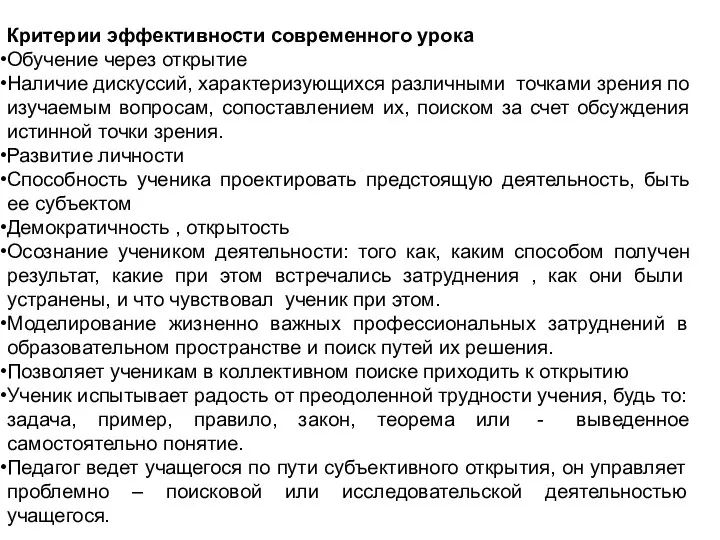 Критерии эффективности современного урока
•Обучение через открытие
•Наличие дискуссий, характеризующихся различными точками зрения по изучаемым вопросам, сопоставлением их, поиском за счет обсуждения истинной точки зрения.
•Развитие личности
•Способность ученика проектировать предстоящую деятельность, быть ее субъектом
•Демократичность , открытость
•Осознание учеником деятельности: того как, каким способом получен результат, какие при этом встречались затруднения , как они были устранены, и что чувствовал ученик при этом.
•Моделирование жизненно важных профессиональных затруднений в образовательном пространстве и поиск путей их решения.
•Позволяет ученикам в коллективном поиске приходить к открытию
•Ученик испытывает радость от преодоленной трудности учения, будь то: задача, пример, правило, закон, теорема или - выведенное самостоятельно понятие.
•Педагог ведет учащегося по пути субъективного открытия, он управляет проблемно – поисковой или исследовательской деятельностью учащегося.